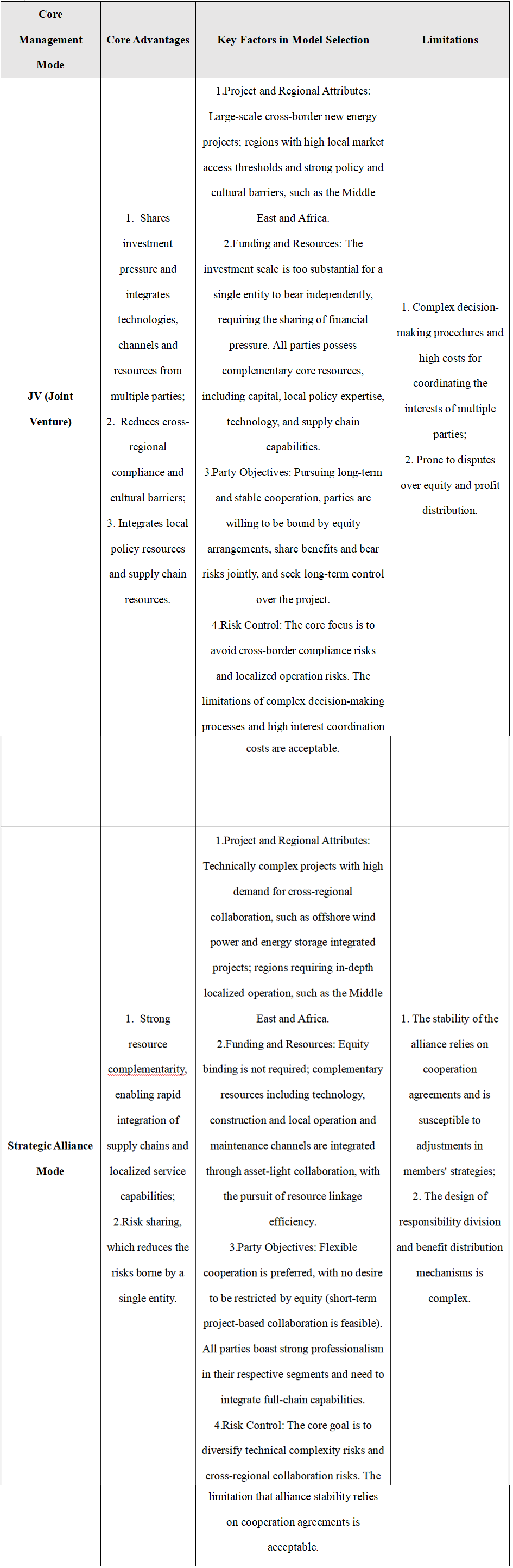 | Core Management Mode | Core Advantages | Key Factors in Model Selection | Limitations |
|---|---|---|---|
| JV (Joint Venture) | 1. Shares investment pressure and integrates technologies, channels and resources from multiple parties; 2. Reduces cross-regional compliance and cultural barriers; 3. Integrates local policy resources and supply chain resources. | 1.Project and Regional Attributes: Large-scale cross-border new energy projects; regions with high local market access thresholds and strong policy and cultural barriers, such as the Middle East and Africa. 2.Funding and Resources: The investment scale is too substantial for a single entity to bear independently, requiring the sharing of financial pressure. All parties possess complementary core resources, including capital, local policy expertise, technology, and supply chain capabilities. 3.Party Objectives: Pursuing long-term and stable cooperation, parties are willing to be bound by equity arrangements, share benefits and bear risks jointly, and seek long-term control over the project. 4.Risk Control: The core focus is to avoid cross-border compliance risks and localized operation risks. The limitations of complex decision-making processes and high interest coordination costs are acceptable. | 1. Complex decision-making procedures and high costs for coordinating the interests of multiple parties; 2. Prone to disputes over equity and profit distribution. |
| Strategic Alliance Mode | 1. Strong resource complementarity, enabling rapid integration of supply chains and localized service capabilities; 2.Risk sharing, which reduces the risks borne by a single entity. | 1.Project and Regional Attributes: Technically complex projects with high demand for cross-regional collaboration, such as offshore wind power and energy storage integrated projects; regions requiring in-depth localized operation, such as the Middle East and Africa. 2.Funding and Resources: Equity binding is not required; complementary resources including technology, construction and local operation and maintenance channels are integrated through asset-light collaboration, with the pursuit of resource linkage efficiency. 3.Party Objectives: Flexible cooperation is preferred, with no desire to be restricted by equity (short-term project-based collaboration is feasible). All parties boast strong professionalism in their respective segments and need to integrate full-chain capabilities. 4.Risk Control: The core goal is to diversify technical complexity risks and cross-regional collaboration risks. The limitation that alliance stability relies on cooperation agreements is acceptable. | 1. The stability of the alliance relies on cooperation agreements and is susceptible to adjustments in members' strategies; 2. The design of responsibility division and benefit distribution mechanisms is complex. |